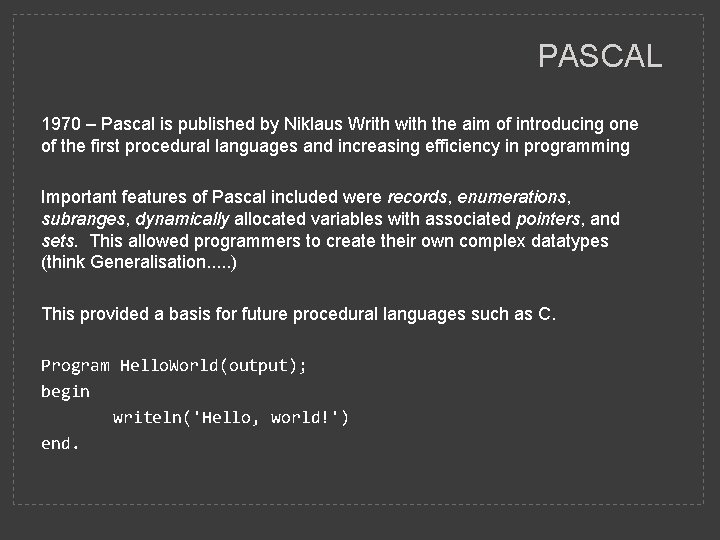 PASCAL

1970 – Pascal is published by Niklaus Writh with the aim of introducing one of the first procedural languages and increasing efficiency in programming

Important features of Pascal included were records, enumerations, subranges, dynamically allocated variables with associated pointers, and sets. This allowed programmers to create their own complex datatypes (think Generalisation.....)

This provided a basis for future procedural languages such as C.

Program HelloWorld(output);
begin
writeln('Hello, world!')
end.